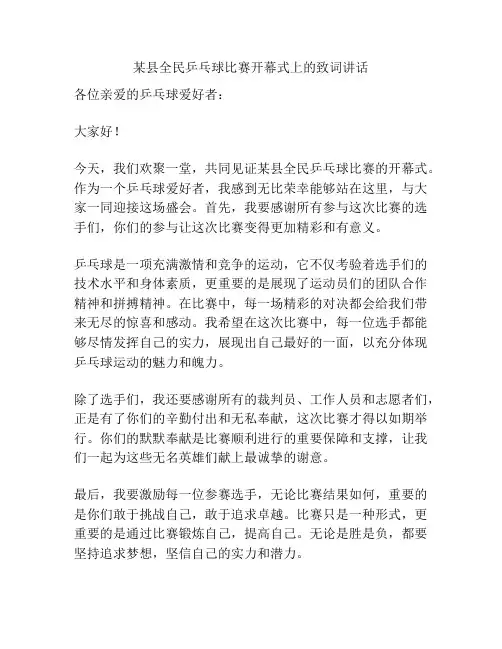 某县全民乒乓球比赛开幕式上的致词讲话

各位亲爱的乒乓球爱好者：

大家好！

今天，我们欢聚一堂，共同见证某县全民乒乓球比赛的开幕式。作为一个乒乓球爱好者，我感到无比荣幸能够站在这里，与大家一同迎接这场盛会。首先，我要感谢所有参与这次比赛的选手们，你们的参与让这次比赛变得更加精彩和有意义。

乒乓球是一项充满激情和竞争的运动，它不仅考验着选手们的技术水平和身体素质，更重要的是展现了运动员们的团队合作精神和拼搏精神。在比赛中，每一场精彩的对决都会给我们带来无尽的惊喜和感动。我希望在这次比赛中，每一位选手都能够尽情发挥自己的实力，展现出自己最好的一面，以充分体现乒乓球运动的魅力和魄力。

除了选手们，我还要感谢所有的裁判员、工作人员和志愿者们，正是有了你们的辛勤付出和无私奉献，这次比赛才得以如期举行。你们的默默奉献是比赛顺利进行的重要保障和支撑，让我们一起为这些无名英雄们献上最诚挚的谢意。

最后，我要激励每一位参赛选手，无论比赛结果如何，重要的是你们敢于挑战自己，敢于追求卓越。比赛只是一种形式，更重要的是通过比赛锻炼自己，提高自己。无论是胜是负，都要坚持追求梦想，坚信自己的实力和潜力。